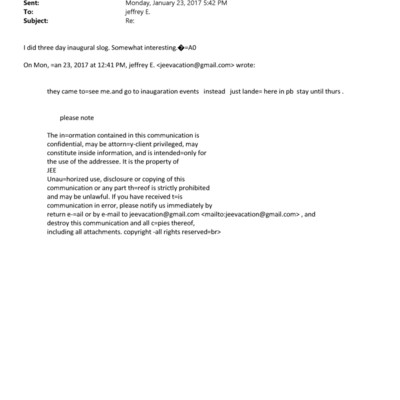 Sent: Monday, January 23, 2017 5:42 PM
To: jeffrey E.
Subject: Re:

I did three day inaugural slog. Somewhat interesting.�=A0

On Mon, =an 23, 2017 at 12:41 PM, jeffrey E. <jeevacation@gmail.com> wrote:

they came to=see me.and go to inaugaration events instead just lande= here in pb stay until thurs .

please note

The in=ormation contained in this communication is confidential, may be attorn=y-client privileged, may constitute inside information, and is intended=only for the use of the addressee. It is the property of JEE
Unau=horized use, disclosure or copying of this communication or any part th=reof is strictly prohibited and may be unlawful. If you have received t=is communication in error, please notify us immediately by return e-=ail or by e-mail to jeevacation@gmail.com <mailto:jeevacation@gmail.com> , and destroy this communication and all c=pies thereof, including all attachments. copyright -all rights reserved=br>